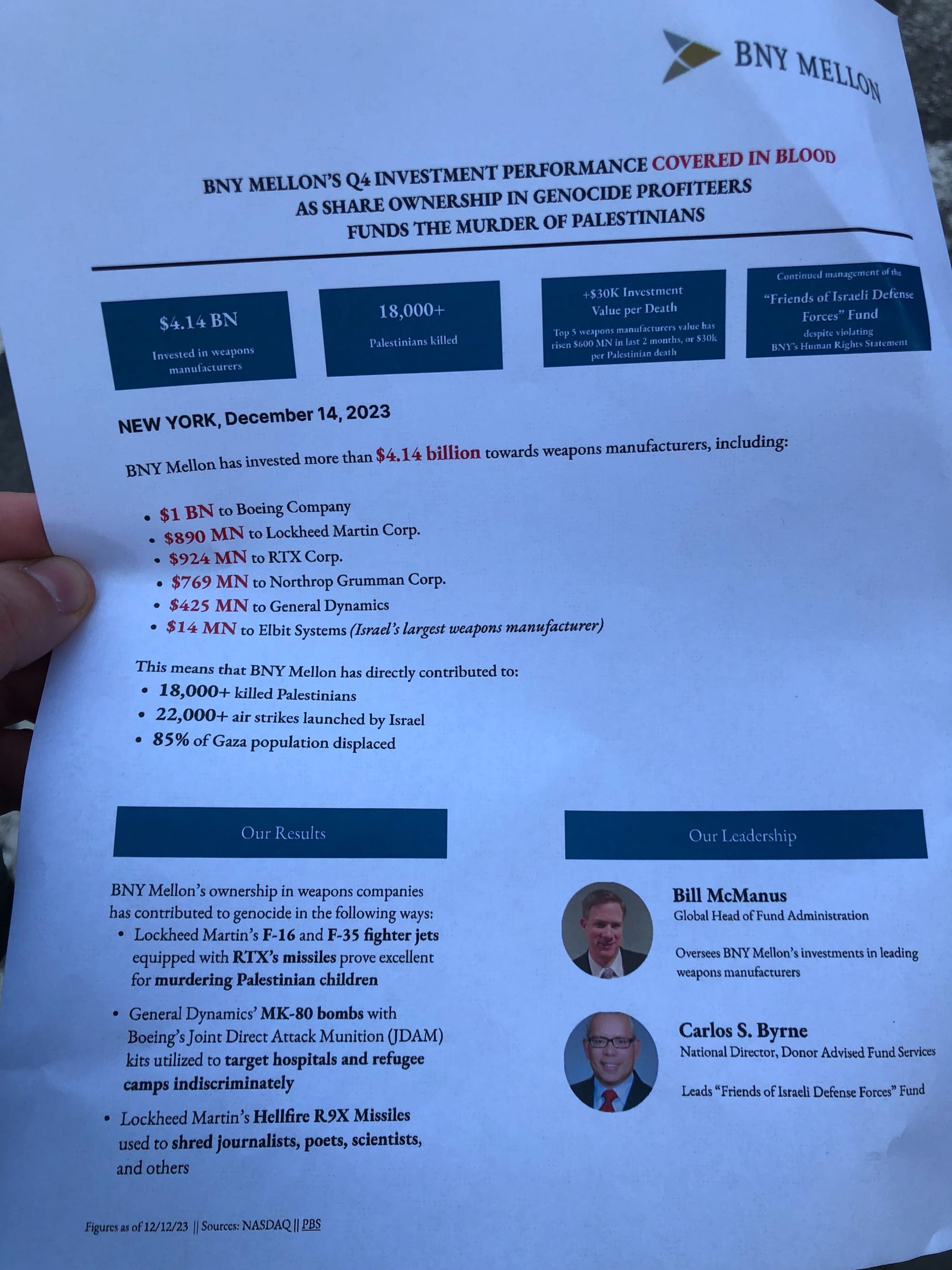 BNY MELLON

BNY MELLON'S Q4 INVESTMENT PERFORMANCE COVERED IN BLOOD AS SHARE OWNERSHIP IN GENOCIDE PROFITEERS FUNDS THE MURDER OF PALESTINIANS

$4.14 BN
Invested in weapons manufacturers

18,000+
Palestinians killed

+$30K Investment Value per Death
Top 5 weapons manufacturers value has risen $600 MN in last 2 months, or $30k per Palestinian death

Continued management of the "Friends of Israeli Defense Forces" Fund
despite violating BNY's Human Rights Statement

NEW YORK, December 14, 2023

BNY Mellon has invested more than $4.14 billion towards weapons manufacturers, including:

• $1 BN to Boeing Company
• $890 MN to Lockheed Martin Corp.
• $924 MN to RTX Corp.
• $769 MN to Northrop Grumman Corp.
• $425 MN to General Dynamics
• $14 MN to Elbit Systems (Israel's largest weapons manufacturer)

This means that BNY Mellon has directly contributed to:
• 18,000+ killed Palestinians
• 22,000+ air strikes launched by Israel
• 85% of Gaza population displaced

Our Results

BNY Mellon's ownership in weapons companies has contributed to genocide in the following ways:
• Lockheed Martin's F-16 and F-35 fighter jets equipped with RTX's missiles prove excellent for murdering Palestinian children
• General Dynamics' MK-80 bombs with Boeing's Joint Direct Attack Munition (JDAM) kits utilized to target hospitals and refugee camps indiscriminately
• Lockheed Martin's Hellfire R9X Missiles used to shred journalists, poets, scientists, and others

Our Leadership

Bill McManus
Global Head of Fund Administration

Oversees BNY Mellon's investments in leading weapons manufacturers

Carlos S. Byrne
National Director, Donor Advised Fund Services

Leads "Friends of Israeli Defense Forces" Fund

Figures as of 12/12/23 || Sources: NASDAQ || PBS